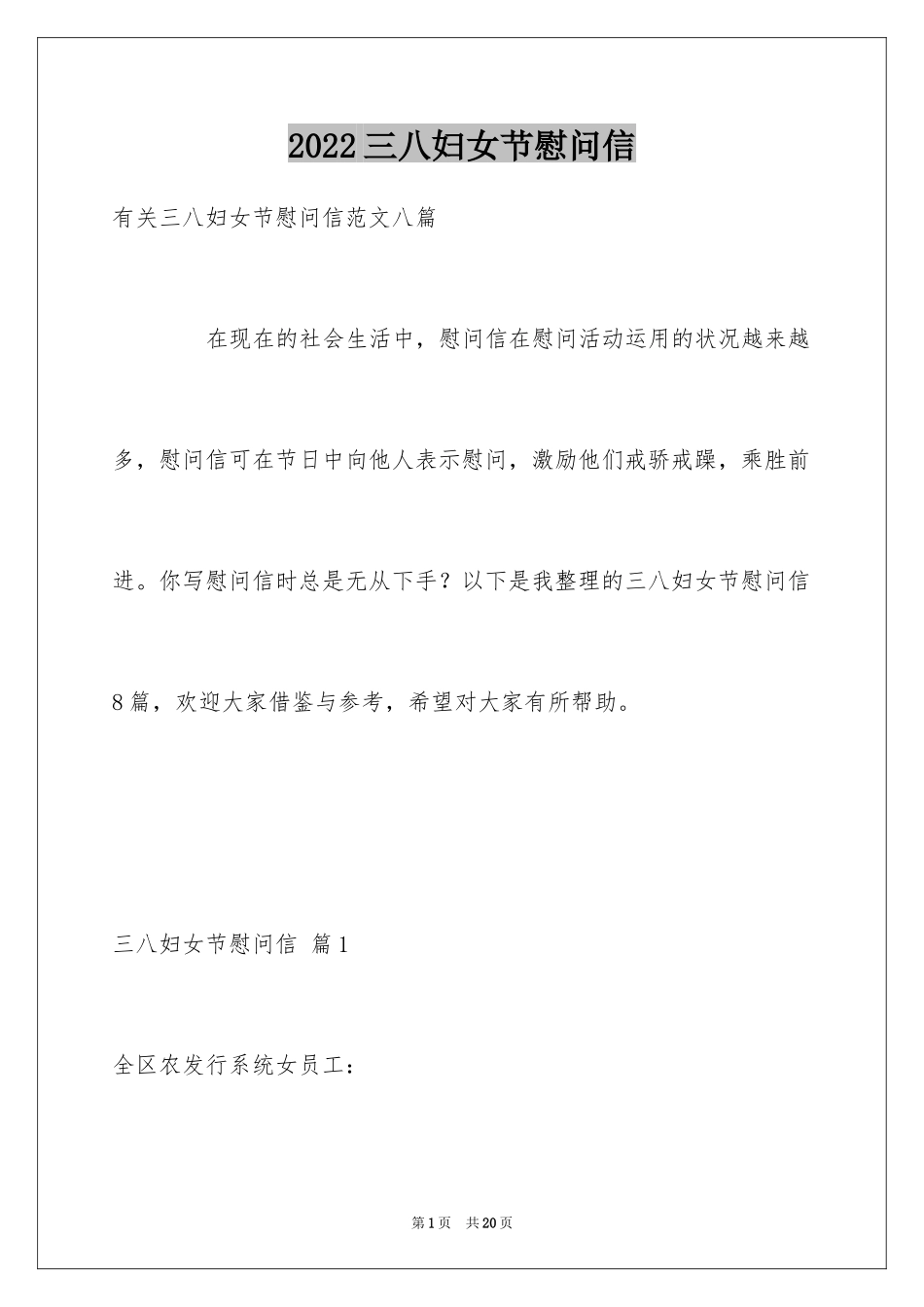 2022三八妇女节慰问信

有关三八妇女节慰问信范文八篇

在现在的社会生活中，慰问信在慰问活动运用的状况越来越多，慰问信可在节日中向他人表示慰问，激励他们戒骄戒躁，乘胜前进。你写慰问信时总是无从下手？以下是我整理的三八妇女节慰问信8篇，欢迎大家借鉴与参考，希望对大家有所帮助。

三八妇女节慰问信 篇1

全区农发行系统女员工：

第1页 共20页